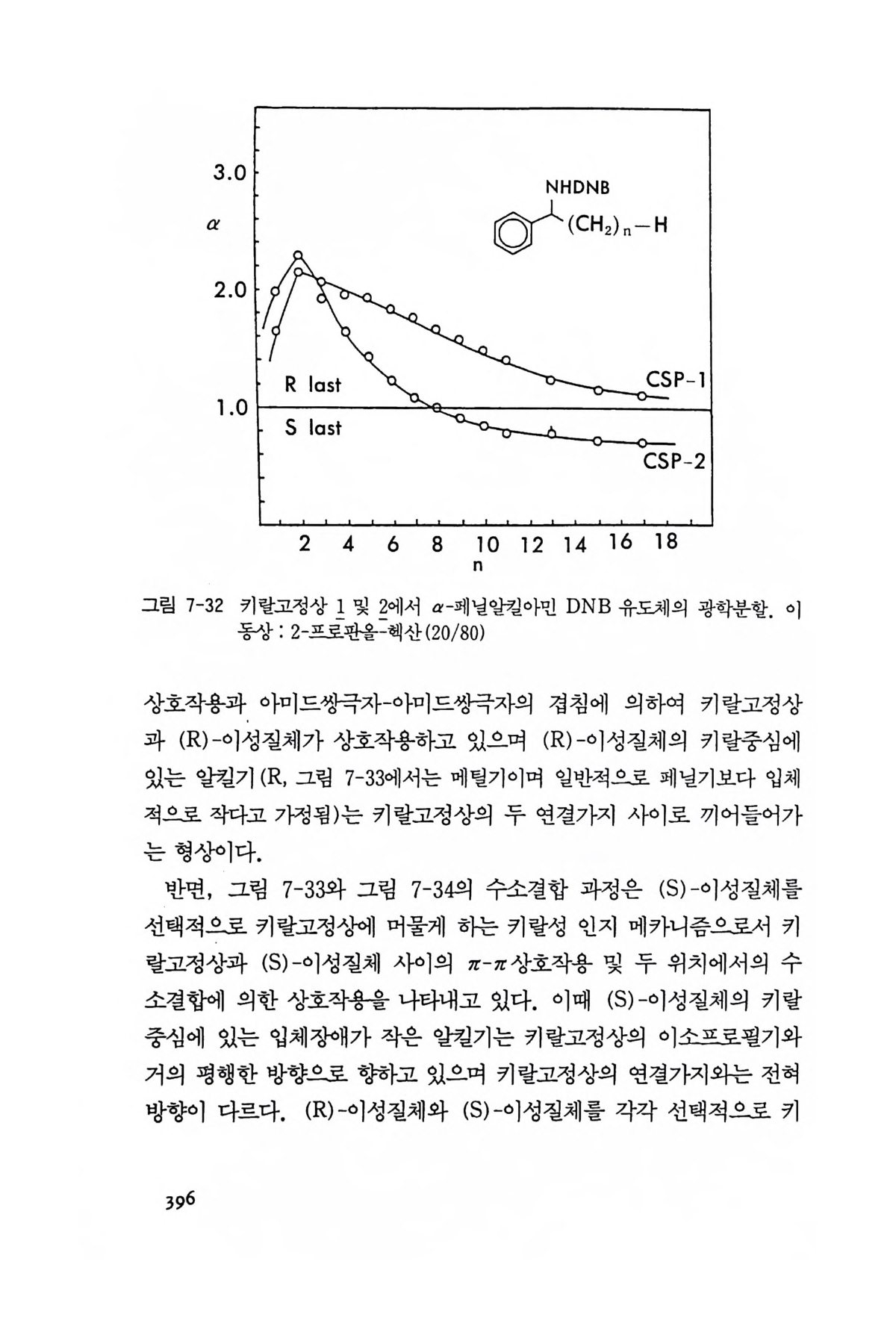 3.0

$\alpha$

2.0

1.0

NHDNB

$(CH_2)_n-H$

R last

S last

CSP-1

CSP-2

2 4 6 8 10 12 14 16 18

n

그림 7-32 키랄고정상 1 및 2에서 $\alpha$-페닐알킬아민 DNB 유도체의 광학분할. 이동상 : 2-프로판올-헥산(20/80)

상호작용과 아미드쌍극자-아미드쌍극자의 겹침에 의하여 키랄고정상과 (R)-이성질체가 상호작용하고 있으며 (R)-이성질체의 키랄중심에 있는 알킬기(R, 그림 7-33에서는 메틸기이며 일반적으로 페닐기보다 입체적으로 작다고 가정됨)는 키랄고정상의 두 연결가지 사이로 끼어들어가는 형상이다.

반면, 그림 7-33와 그림 7-34의 수소결합 과정은 (S)-이성질체를 선택적으로 키랄고정상에 머물게 하는 키랄성 인지 메카니즘으로서 키랄고정상과 (S)-이성질체 사이의 $\pi$-$\pi$상호작용 및 두 위치에서의 수소결합에 의한 상호작용을 나타내고 있다. 이때 (S)-이성질체의 키랄중심에 있는 입체장애가 작은 알킬기는 키랄고정상의 이소프로필기와 거의 평행한 방향으로 향하고 있으며 키랄고정상의 연결가지와는 전혀 방향이 다르다. (R)-이성질체와 (S)-이성질체를 각각 선택적으로 키

396